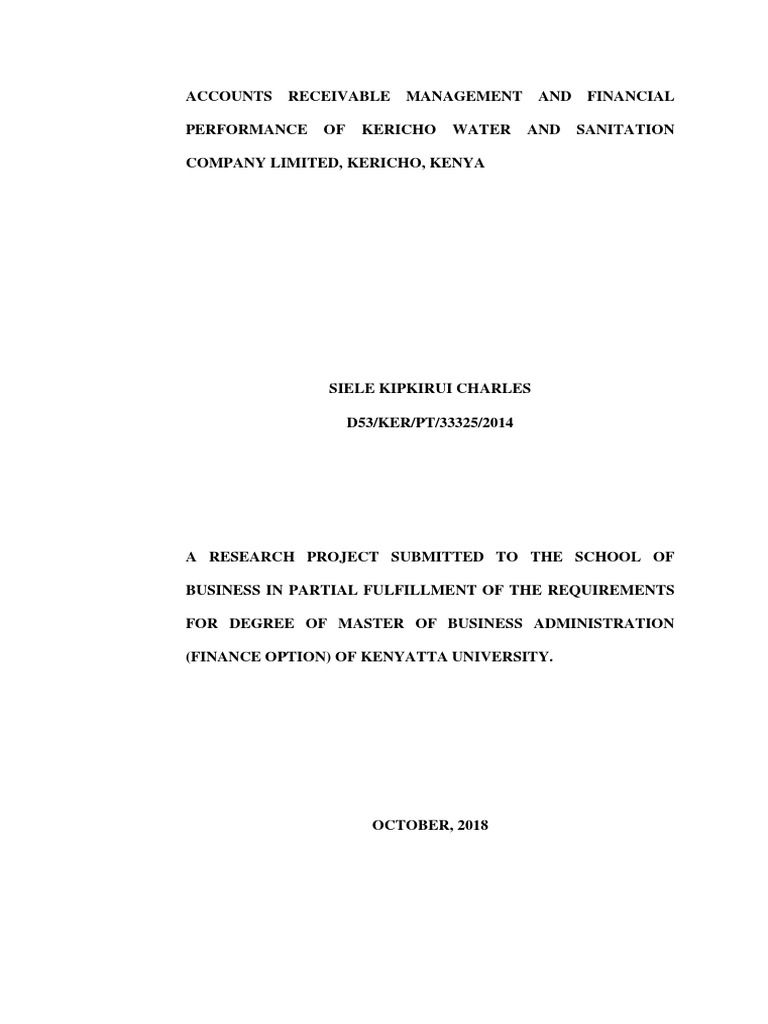 ACCOUNTS RECEIVABLE MANAGEMENT AND FINANCIAL PERFORMANCE OF KERICHO WATER AND SANITATION COMPANY LIMITED, KERICHO, KENYA

SIELE KIPKIRUI CHARLES

D53/KER/PT/33325/2014

A RESEARCH PROJECT SUBMITTED TO THE SCHOOL OF BUSINESS IN PARTIAL FULFILLMENT OF THE REQUIREMENTS FOR DEGREE OF MASTER OF BUSINESS ADMINISTRATION (FINANCE OPTION) OF KENYATTA UNIVERSITY.

OCTOBER, 2018